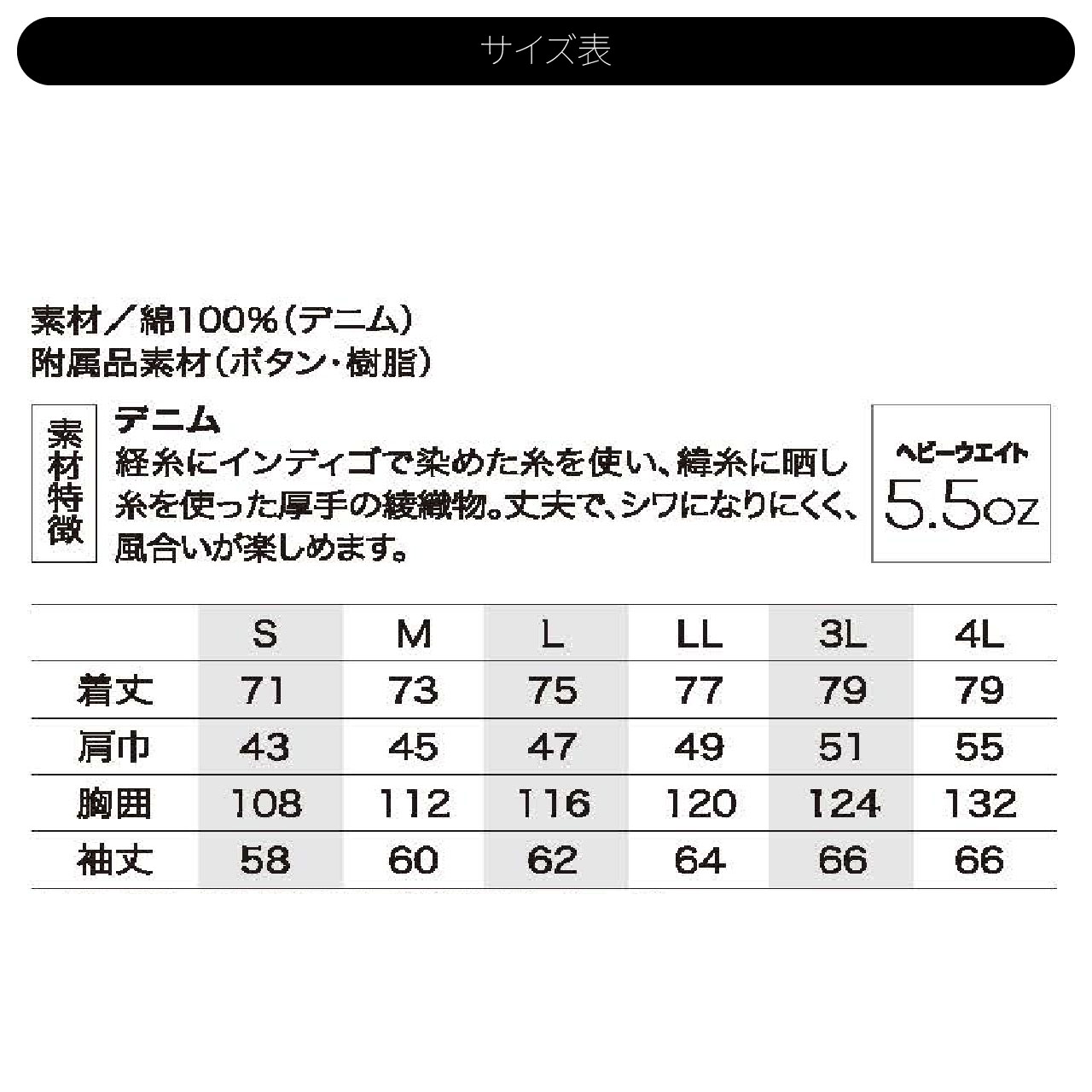 サイズ表

素材／綿100%（デニム）
附属品素材（ボタン・樹脂）

素材特徴

デニム
経糸にインディゴで染めた糸を使い、緯糸に晒し糸を使った厚手の綾織物。丈夫で、シワになりにくく、風合いが楽しめます。

ヘビーウエイト
5.5oz

| | S | M | L | LL | 3L | 4L |
|---|---|---|---|---|---|---|
| 着丈 | 71 | 73 | 75 | 77 | 79 | 79 |
| 肩巾 | 43 | 45 | 47 | 49 | 51 | 55 |
| 胸囲 | 108 | 112 | 116 | 120 | 124 | 132 |
| 袖丈 | 58 | 60 | 62 | 64 | 66 | 66 |